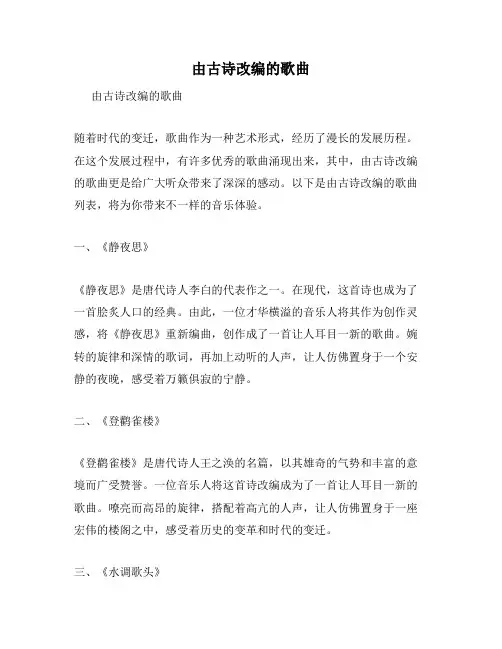 由古诗改编的歌曲

由古诗改编的歌曲

随着时代的变迁，歌曲作为一种艺术形式，经历了漫长的发展历程。在这个发展过程中，有许多优秀的歌曲涌现出来，其中，由古诗改编的歌曲更是给广大听众带来了深深的感动。以下是由古诗改编的歌曲列表，将为你带来不一样的音乐体验。

一、《静夜思》

《静夜思》是唐代诗人李白的代表作之一。在现代，这首诗也成为了一首脍炙人口的经典。由此，一位才华横溢的音乐人将其作为创作灵感，将《静夜思》重新编曲，创作成了一首让人耳目一新的歌曲。婉转的旋律和深情的歌词，再加上动听的人声，让人仿佛置身于一个安静的夜晚，感受着万籁俱寂的宁静。

二、《登鹳雀楼》

《登鹳雀楼》是唐代诗人王之涣的名篇，以其雄奇的气势和丰富的意境而广受赞誉。一位音乐人将这首诗改编成为了一首让人耳目一新的歌曲。嘹亮而高昂的旋律，搭配着高亢的人声，让人仿佛置身于一座宏伟的楼阁之中，感受着历史的变革和时代的变迁。

三、《水调歌头》